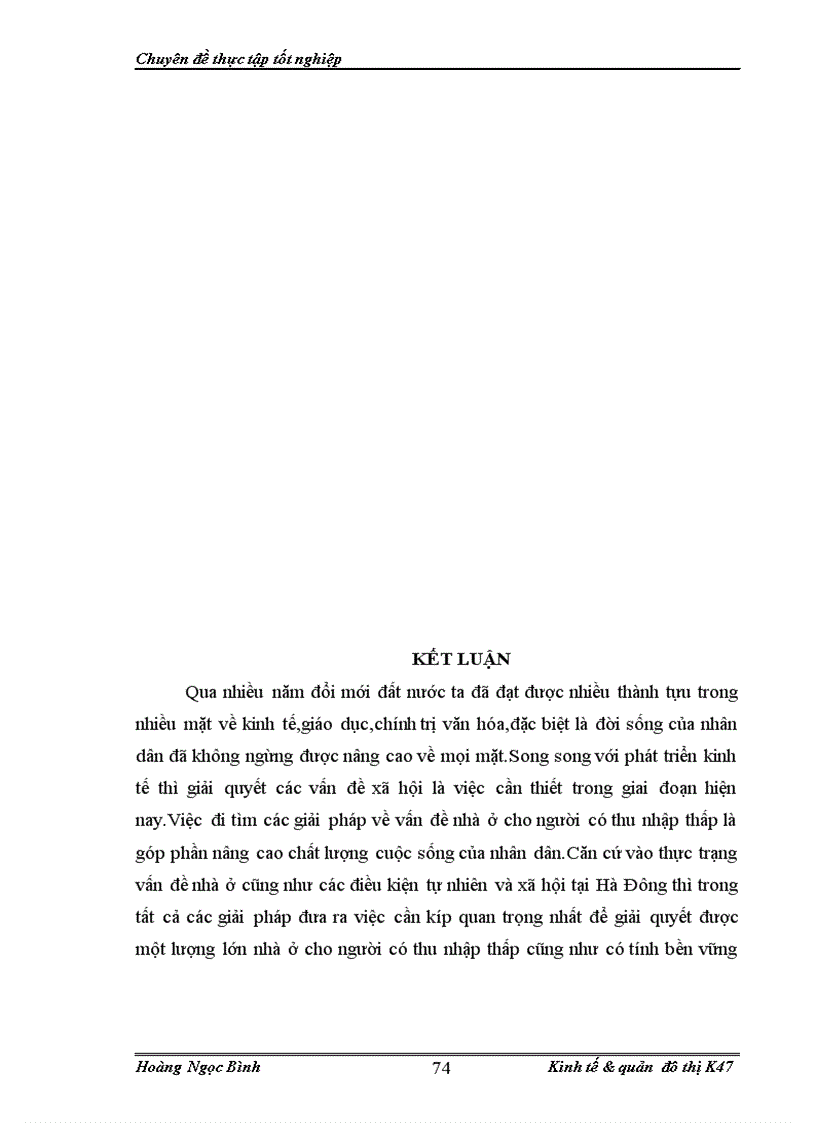 Chuyên đề thực tập tốt nghiệp

KẾT LUẬN

Qua nhiều năm đổi mới đất nước ta đã đạt được nhiều thành tựu trong nhiều mặt về kinh tế,giáo dục,chính trị văn hóa,đặc biệt là đời sống của nhân dân đã không ngừng được nâng cao về mọi mặt.Song song với phát triển kinh tế thì giải quyết các vấn đề xã hội là việc cần thiết trong giai đoạn hiện nay.Việc đi tìm các giải pháp về vấn đề nhà ở cho người có thu nhập thấp là góp phần nâng cao chất lượng cuộc sống của nhân dân.Căn cứ vào thực trạng vấn đề nhà ở cũng như các điều kiện tự nhiên và xã hội tại Hà Đông thì trong tất cả các giải pháp đưa ra việc cần kíp quan trọng nhất để giải quyết được một lượng lớn nhà ở cho người có thu nhập thấp cũng như có tính bền vững

Hoàng Ngọc Bình 74 Kinh tế & quản đô thị K47